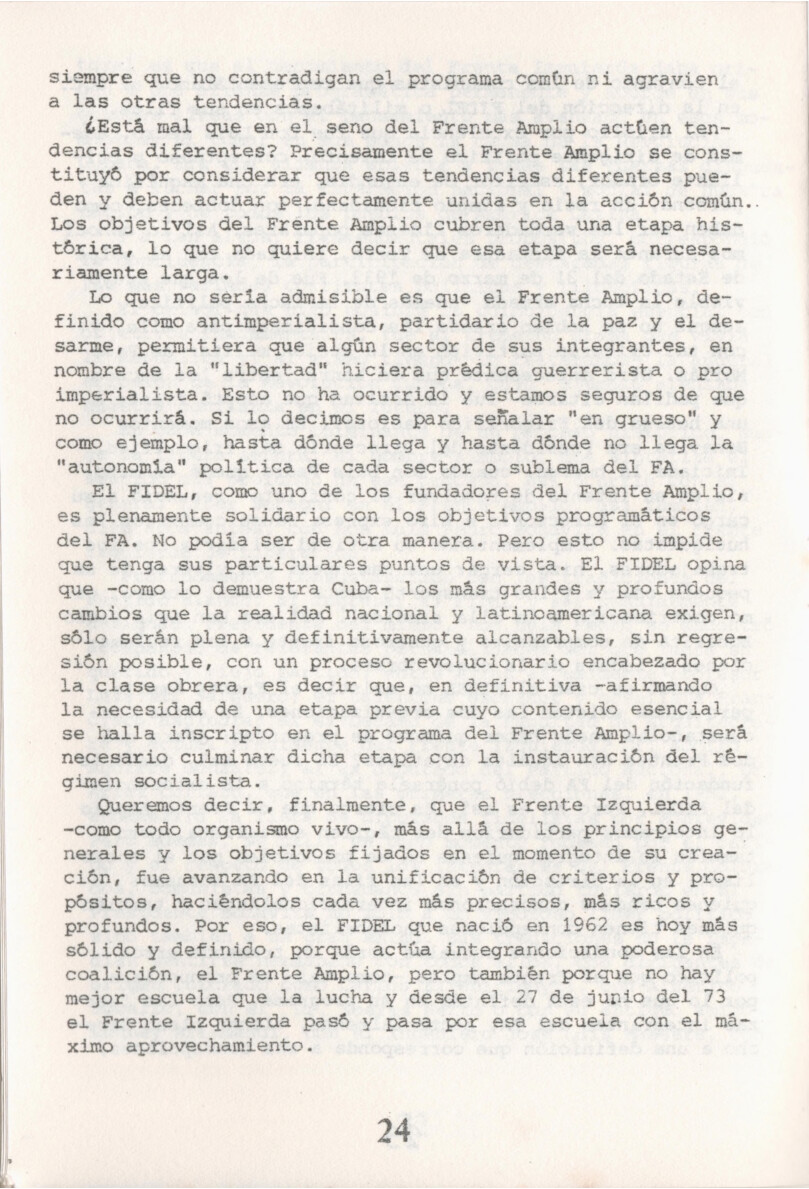 siempre que no contradigan el programa común ni agravien a las otras tendencias.

¿Está mal que en el seno del Frente Amplio actúen tendencias diferentes? Precisamente el Frente Amplio se constituyó por considerar que esas tendencias diferentes pueden y deben actuar perfectamente unidas en la acción común. Los objetivos del Frente Amplio cubren toda una etapa histórica, lo que no quiere decir que esa etapa será necesariamente larga.

Lo que no sería admisible es que el Frente Amplio, definido como antimperialista, partidario de la paz y el desarme, permitiera que algún sector de sus integrantes, en nombre de la "libertad" hiciera prédica guerrerista o pro imperialista. Esto no ha ocurrido y estamos seguros de que no ocurrirá. Si lo decimos es para señalar "en grueso" y como ejemplo, hasta dónde llega y hasta dónde no llega la "autonomía" política de cada sector o sublema del FA.

El FIDEL, como uno de los fundadores del Frente Amplio, es plenamente solidario con los objetivos programáticos del FA. No podía ser de otra manera. Pero esto no impide que tenga sus particulares puntos de vista. El FIDEL opina que -como lo demuestra Cuba- los más grandes y profundos cambios que la realidad nacional y latinoamericana exigen, sólo serán plena y definitivamente alcanzables, sin regresión posible, con un proceso revolucionario encabezado por la clase obrera, es decir que, en definitiva -afirmando la necesidad de una etapa previa cuyo contenido esencial se halla inscripto en el programa del Frente Amplio-, será necesario culminar dicha etapa con la instauración del régimen socialista.

Queremos decir, finalmente, que el Frente Izquierda -como todo organismo vivo-, más allá de los principios generales y los objetivos fijados en el momento de su creación, fue avanzando en la unificación de criterios y propósitos, haciéndolos cada vez más precisos, más ricos y profundos. Por eso, el FIDEL que nació en 1962 es hoy más sólido y definido, porque actúa integrando una poderosa coalición, el Frente Amplio, pero también porque no hay mejor escuela que la lucha y desde el 27 de junio del 73 el Frente Izquierda pasó y pasa por esa escuela con el máximo aprovechamiento.

24